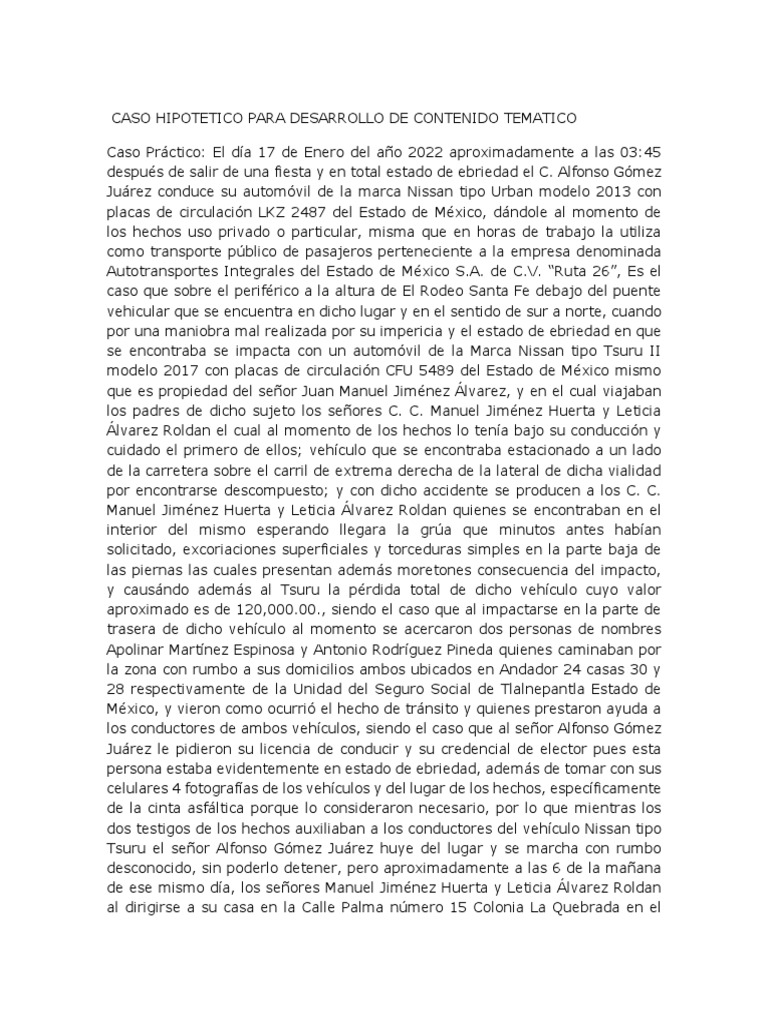 CASO HIPOTETICO PARA DESARROLLO DE CONTENIDO TEMATICO

Caso Práctico: El día 17 de Enero del año 2022 aproximadamente a las 03:45 después de salir de una fiesta y en total estado de ebriedad el C. Alfonso Gómez Juárez conduce su automóvil de la marca Nissan tipo Urban modelo 2013 con placas de circulación LKZ 2487 del Estado de México, dándole al momento de los hechos uso privado o particular, misma que en horas de trabajo la utiliza como transporte público de pasajeros perteneciente a la empresa denominada Autotransportes Integrales del Estado de México S.A. de C.V. "Ruta 26", Es el caso que sobre el periférico a la altura de El Rodeo Santa Fe debajo del puente vehicular que se encuentra en dicho lugar y en el sentido de sur a norte, cuando por una maniobra mal realizada por su impericia y el estado de ebriedad en que se encontraba se impacta con un automóvil de la Marca Nissan tipo Tsuru II modelo 2017 con placas de circulación CFU 5489 del Estado de México mismo que es propiedad del señor Juan Manuel Jiménez Álvarez, y en el cual viajaban los padres de dicho sujeto los señores C. C. Manuel Jiménez Huerta y Leticia Álvarez Roldan el cual al momento de los hechos lo tenía bajo su conducción y cuidado el primero de ellos; vehículo que se encontraba estacionado a un lado de la carretera sobre el carril de extrema derecha de la lateral de dicha vialidad por encontrarse descompuesto; y con dicho accidente se producen a los C. C. Manuel Jiménez Huerta y Leticia Álvarez Roldan quienes se encontraban en el interior del mismo esperando llegara la grúa que minutos antes habían solicitado, excoriaciones superficiales y torceduras simples en la parte baja de las piernas las cuales presentan además moretones consecuencia del impacto, y causándo además al Tsuru la pérdida total de dicho vehículo cuyo valor aproximado es de 120,000.00., siendo el caso que al impactarse en la parte de trasera de dicho vehículo al momento se acercaron dos personas de nombres Apolinar Martínez Espinosa y Antonio Rodríguez Pineda quienes caminaban por la zona con rumbo a sus domicilios ambos ubicados en Andador 24 casas 30 y 28 respectivamente de la Unidad del Seguro Social de Tlalnepantla Estado de México, y vieron como ocurrió el hecho de tránsito y quienes prestaron ayuda a los conductores de ambos vehículos, siendo el caso que al señor Alfonso Gómez Juárez le pidieron su licencia de conducir y su credencial de elector pues esta persona estaba evidentemente en estado de ebriedad, además de tomar con sus celulares 4 fotografías de los vehículos y del lugar de los hechos, específicamente de la cinta asfáltica porque lo consideraron necesario, por lo que mientras los dos testigos de los hechos auxiliaban a los conductores del vehículo Nissan tipo Tsuru el señor Alfonso Gómez Juárez huye del lugar y se marcha con rumbo desconocido, sin poderlo detener, pero aproximadamente a las 6 de la mañana de ese mismo día, los señores Manuel Jiménez Huerta y Leticia Álvarez Roldan al dirigirse a su casa en la Calle Palma número 15 Colonia La Quebrada en el